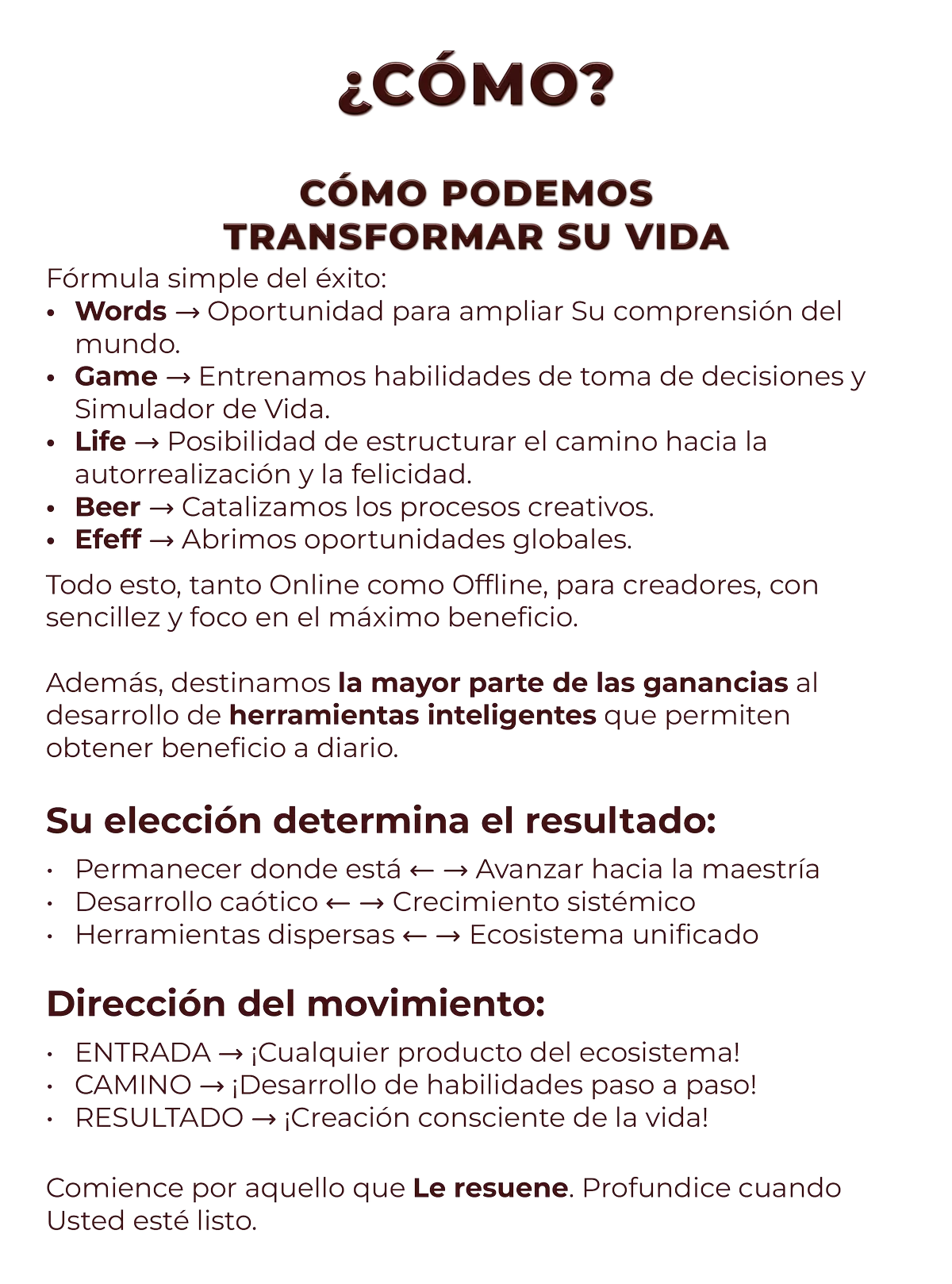 ¿CÓMO?

CÓMO PODEMOS TRANSFORMAR SU VIDA

Fórmula simple del éxito:
• Words → Oportunidad para ampliar Su comprensión del mundo.
• Game → Entrenamos habilidades de toma de decisiones y Simulador de Vida.
• Life → Posibilidad de estructurar el camino hacia la autorrealización y la felicidad.
• Beer → Catalizamos los procesos creativos.
• Efeff → Abrimos oportunidades globales.

Todo esto, tanto Online como Offline, para creadores, con sencillez y foco en el máximo beneficio.

Además, destinamos la mayor parte de las ganancias al desarrollo de herramientas inteligentes que permiten obtener beneficio a diario.

Su elección determina el resultado:
• Permanecer donde está ← → Avanzar hacia la maestría
• Desarrollo caótico ← → Crecimiento sistémico
• Herramientas dispersas ← → Ecosistema unificado

Dirección del movimiento:
• ENTRADA → ¡Cualquier producto del ecosistema!
• CAMINO → ¡Desarrollo de habilidades paso a paso!
• RESULTADO → ¡Creación consciente de la vida!

Comience por aquello que Le resuene. Profundice cuando Usted esté listo.